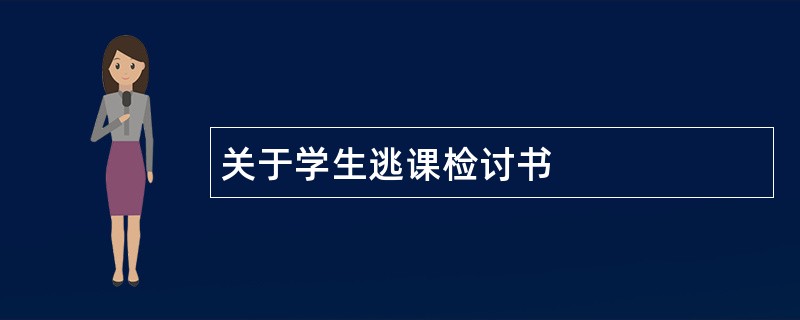 关于学生逃课检讨书